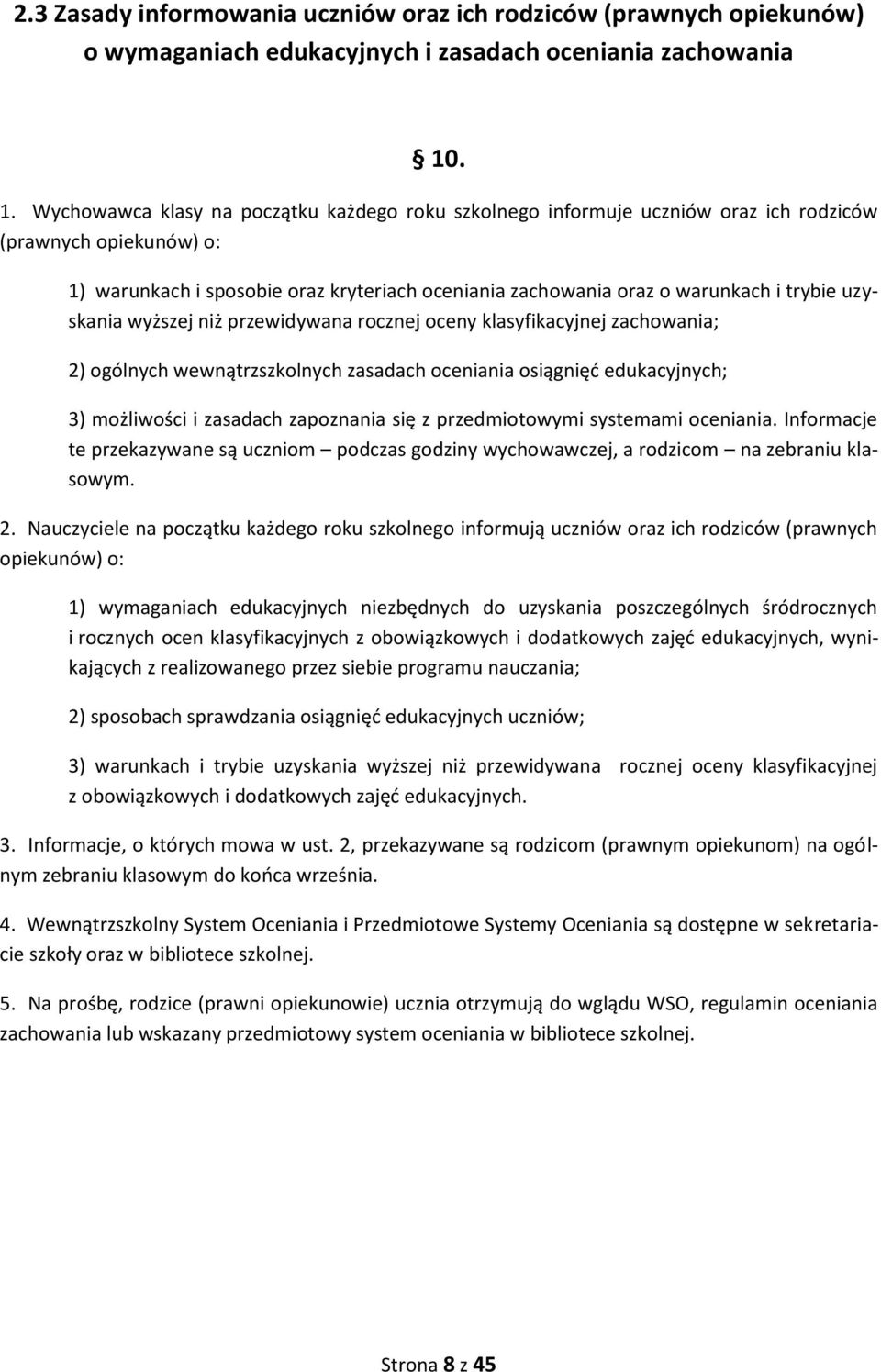 2.3 Zasady informowania uczniów oraz ich rodziców (prawnych opiekunów) o wymaganiach edukacyjnych i zasadach oceniania zachowania

§ 10.

1. Wychowawca klasy na początku każdego roku szkolnego informuje uczniów oraz ich rodziców (prawnych opiekunów) o:

1) warunkach i sposobie oraz kryteriach oceniania zachowania oraz o warunkach i trybie uzyskania wyższej niż przewidywana rocznej oceny klasyfikacyjnej zachowania;

2) ogólnych wewnątrzszkolnych zasadach oceniania osiągnięć edukacyjnych;

3) możliwości i zasadach zapoznania się z przedmiotowymi systemami oceniania. Informacje te przekazywane są uczniom – podczas godziny wychowawczej, a rodzicom – na zebraniu klasowym.

2. Nauczyciele na początku każdego roku szkolnego informują uczniów oraz ich rodziców (prawnych opiekunów) o:

1) wymaganiach edukacyjnych niezbędnych do uzyskania poszczególnych śródrocznych i rocznych ocen klasyfikacyjnych z obowiązkowych i dodatkowych zajęć edukacyjnych, wynikających z realizowanego przez siebie programu nauczania;

2) sposobach sprawdzania osiągnięć edukacyjnych uczniów;

3) warunkach i trybie uzyskania wyższej niż przewidywana rocznej oceny klasyfikacyjnej z obowiązkowych i dodatkowych zajęć edukacyjnych.

3. Informacje, o których mowa w ust. 2, przekazywane są rodzicom (prawnym opiekunom) na ogólnym zebraniu klasowym do końca września.

4. Wewnątrzszkolny System Oceniania i Przedmiotowe Systemy Oceniania są dostępne w sekretariacie szkoły oraz w bibliotece szkolnej.

5. Na prośbę, rodzice (prawni opiekunowie) ucznia otrzymują do wglądu WSO, regulamin oceniania zachowania lub wskazany przedmiotowy system oceniania w bibliotece szkolnej.

Strona 8 z 45